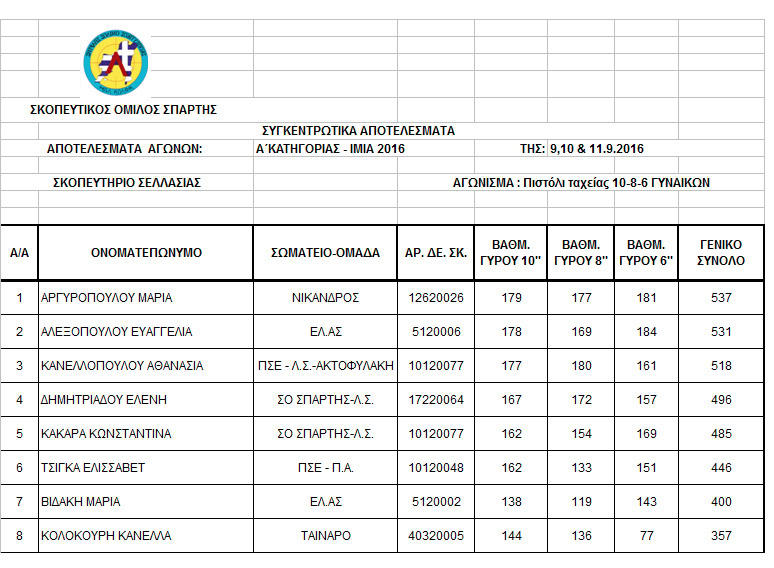 ΣΚΟΠΕΥΤΙΚΟΣ ΟΜΙΛΟΣ ΣΠΑΡΤΗΣ

ΣΥΓΚΕΝΤΡΩΤΙΚΑ ΑΠΟΤΕΛΕΣΜΑΤΑ

ΑΠΟΤΕΛΕΣΜΑΤΑ ΑΓΩΝΩΝ: Α΄ΚΑΤΗΓΟΡΙΑΣ - ΙΜΙΑ 2016 ΤΗΣ: 9,10 & 11.9.2016

ΣΚΟΠΕΥΤΗΡΙΟ ΣΕΛΛΑΣΙΑΣ ΑΓΩΝΙΣΜΑ : Πιστόλι ταχείας 10-8-6 ΓΥΝΑΙΚΩΝ

| Α/Α | ΟΝΟΜΑΤΕΠΩΝΥΜΟ | ΣΩΜΑΤΕΙΟ-ΟΜΑΔΑ | ΑΡ. ΔΕ. ΣΚ. | ΒΑΘΜ. ΓΥΡΟΥ 10'' | ΒΑΘΜ. ΓΥΡΟΥ 8'' | ΒΑΘΜ. ΓΥΡΟΥ 6'' | ΓΕΝΙΚΟ ΣΥΝΟΛΟ |
|---|---|---|---|---|---|---|---|
| 1 | ΑΡΓΥΡΟΠΟΥΛΟΥ ΜΑΡΙΑ | ΝΙΚΑΝΔΡΟΣ | 12620026 | 179 | 177 | 181 | 537 |
| 2 | ΑΛΕΞΟΠΟΥΛΟΥ ΕΥΑΓΓΕΛΙΑ | ΕΛ.ΑΣ | 5120006 | 178 | 169 | 184 | 531 |
| 3 | ΚΑΝΕΛΛΟΠΟΥΛΟΥ ΑΘΑΝΑΣΙΑ | ΠΣΕ - Λ.Σ.-ΑΚΤΟΦΥΛΑΚΗ | 10120077 | 177 | 180 | 161 | 518 |
| 4 | ΔΗΜΗΤΡΙΑΔΟΥ ΕΛΕΝΗ | ΣΟ ΣΠΑΡΤΗΣ-Λ.Σ. | 17220064 | 167 | 172 | 157 | 496 |
| 5 | ΚΑΚΑΡΑ ΚΩΝΣΤΑΝΤΙΝΑ | ΣΟ ΣΠΑΡΤΗΣ-Λ.Σ. | 10120077 | 162 | 154 | 169 | 485 |
| 6 | ΤΣΙΓΚΑ ΕΛΙΣΣΑΒΕΤ | ΠΣΕ - Π.Α. | 10120048 | 162 | 133 | 151 | 446 |
| 7 | ΒΙΔΑΚΗ ΜΑΡΙΑ | ΕΛ.ΑΣ | 5120002 | 138 | 119 | 143 | 400 |
| 8 | ΚΟΛΟΚΟΥΡΗ ΚΑΝΕΛΛΑ | ΤΑΙΝΑΡΟ | 40320005 | 144 | 136 | 77 | 357 |